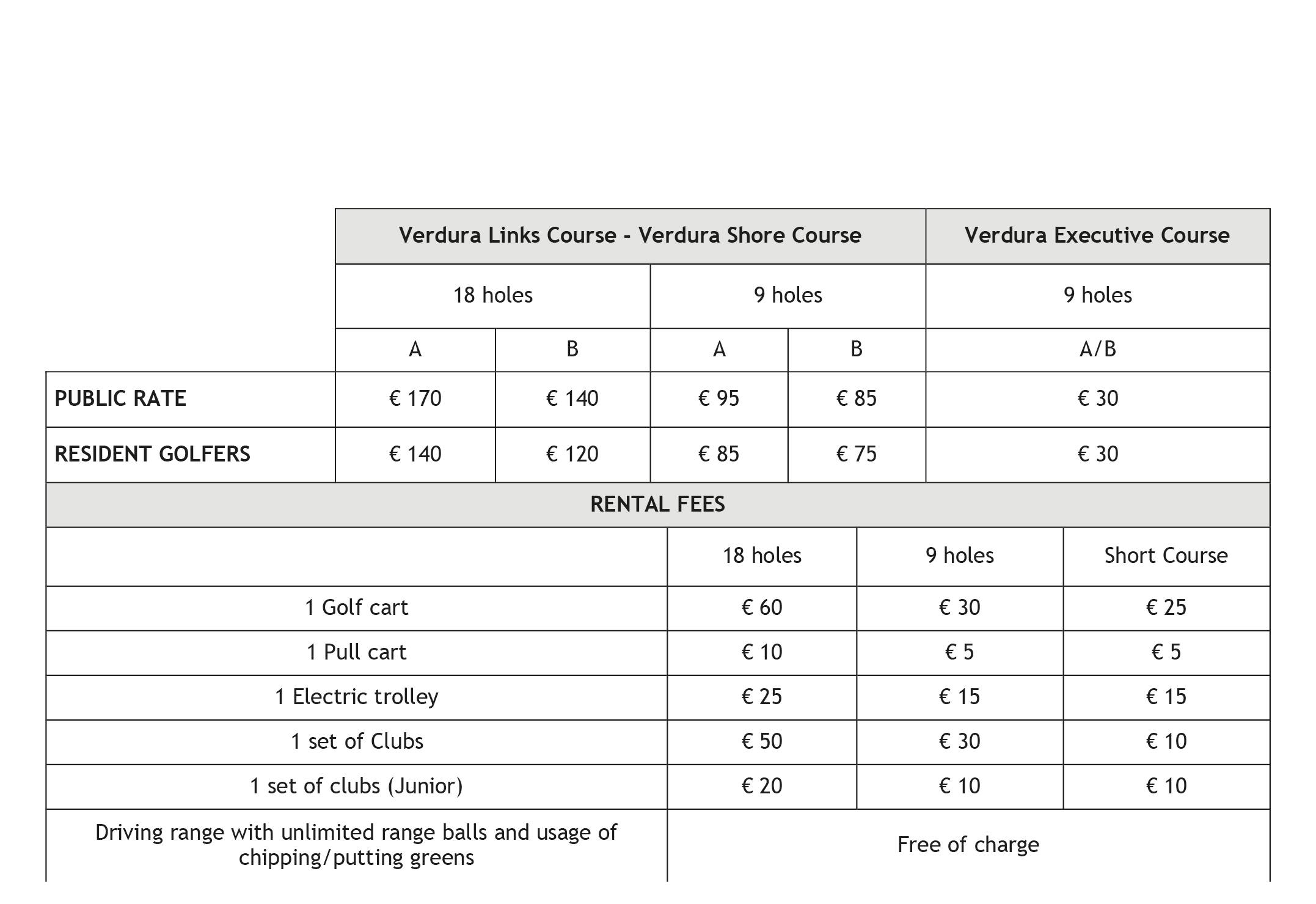 | | Verdura Links Course - Verdura Shore Course | | | | Verdura Executive Course |
|---|---|---|---|---|---|
| | 18 holes | | 9 holes | | 9 holes |
| | A | B | A | B | A/B |
| **PUBLIC RATE** | € 170 | € 140 | € 95 | € 85 | € 30 |
| **RESIDENT GOLFERS** | € 140 | € 120 | € 85 | € 75 | € 30 |

**RENTAL FEES**

| | 18 holes | 9 holes | Short Course |
|---|---|---|---|
| 1 Golf cart | € 60 | € 30 | € 25 |
| 1 Pull cart | € 10 | € 5 | € 5 |
| 1 Electric trolley | € 25 | € 15 | € 15 |
| 1 set of Clubs | € 50 | € 30 | € 10 |
| 1 set of clubs (Junior) | € 20 | € 10 | € 10 |
| Driving range with unlimited range balls and usage of chipping/putting greens | Free of charge | | |